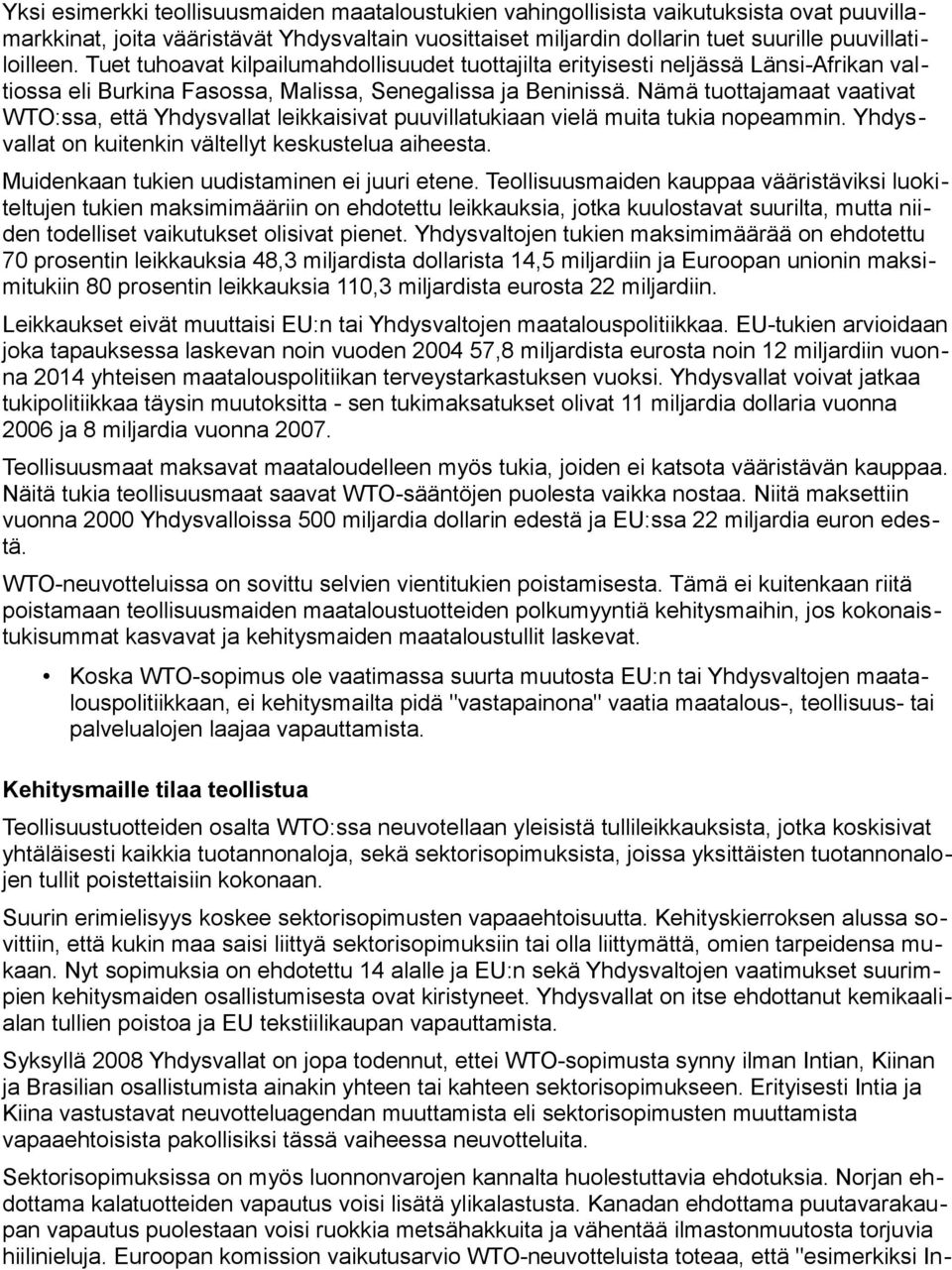 Yksi esimerkki teollisuusmaiden maataloustukien vahingollisista vaikutuksista ovat puuvillamarkkinat, joita vääristävät Yhdysvaltain vuosittaiset miljardin dollarin tuet suurille puuvillatiloilleen. Tuet tuhoavat kilpailumahdollisuudet tuottajilta erityisesti neljässä Länsi-Afrikan valtiossa eli Burkina Fasossa, Malissa, Senegalissa ja Beninissä. Nämä tuottajamaat vaativat WTO:ssa, että Yhdysvallat leikkaisivat puuvillatukiaan vielä muita tukia nopeammin. Yhdysvallat on kuitenkin vältellyt keskustelua aiheesta.

Muidenkaan tukien uudistaminen ei juuri etene. Teollisuusmaiden kauppaa vääristäviksi luokiteltujen tukien maksimimääriin on ehdotettu leikkauksia, jotka kuulostavat suurilta, mutta niiden todelliset vaikutukset olisivat pienet. Yhdysvaltojen tukien maksimimäärää on ehdotettu 70 prosentin leikkauksia 48,3 miljardista dollarista 14,5 miljardiin ja Euroopan unionin maksimitukiin 80 prosentin leikkauksia 110,3 miljardista eurosta 22 miljardiin.

Leikkaukset eivät muuttaisi EU:n tai Yhdysvaltojen maatalouspolitiikkaa. EU-tukien arvioidaan joka tapauksessa laskevan noin vuoden 2004 57,8 miljardista eurosta noin 12 miljardiin vuonna 2014 yhteisen maatalouspolitiikan terveystarkastuksen vuoksi. Yhdysvallat voivat jatkaa tukipolitiikkaa täysin muutoksitta - sen tukimaksatukset olivat 11 miljardia dollaria vuonna 2006 ja 8 miljardia vuonna 2007.

Teollisuusmaat maksavat maataloudelleen myös tukia, joiden ei katsota vääristävän kauppaa. Näitä tukia teollisuusmaat saavat WTO-sääntöjen puolesta vaikka nostaa. Niitä maksettiin vuonna 2000 Yhdysvalloissa 500 miljardia dollarin edestä ja EU:ssa 22 miljardia euron edestä.

WTO-neuvotteluissa on sovittu selvien vientitukien poistamisesta. Tämä ei kuitenkaan riitä poistamaan teollisuusmaiden maataloustuotteiden polkumyyntiä kehitysmaihin, jos kokonaistukisummat kasvavat ja kehitysmaiden maataloustullit laskevat.

• Koska WTO-sopimus ole vaatimassa suurta muutosta EU:n tai Yhdysvaltojen maatalouspolitiikkaan, ei kehitysmailta pidä "vastapainona" vaatia maatalous-, teollisuus- tai palvelualojen laajaa vapauttamista.

Kehitysmaille tilaa teollistua

Teollisuustuotteiden osalta WTO:ssa neuvotellaan yleisistä tullileikkauksista, jotka koskisivat yhtäläisesti kaikkia tuotannonaloja, sekä sektorisopimuksista, joissa yksittäisten tuotannonalojen tullit poistettaisiin kokonaan.

Suurin erimielisyys koskee sektorisopimusten vapaaehtoisuutta. Kehityskierroksen alussa sovittiin, että kukin maa saisi liittyä sektorisopimuksiin tai olla liittymättä, omien tarpeidensa mukaan. Nyt sopimuksia on ehdotettu 14 alalle ja EU:n sekä Yhdysvaltojen vaatimukset suurimpien kehitysmaiden osallistumisesta ovat kiristyneet. Yhdysvallat on itse ehdottanut kemikaalialan tullien poistoa ja EU tekstiilikaupan vapauttamista.

Syksyllä 2008 Yhdysvallat on jopa todennut, ettei WTO-sopimusta synny ilman Intian, Kiinan ja Brasilian osallistumista ainakin yhteen tai kahteen sektorisopimukseen. Erityisesti Intia ja Kiina vastustavat neuvotteluagendan muuttamista eli sektorisopimusten muuttamista vapaaehtoisista pakollisiksi tässä vaiheessa neuvotteluita.

Sektorisopimuksissa on myös luonnonvarojen kannalta huolestuttavia ehdotuksia. Norjan ehdottama kalatuotteiden vapautus voisi lisätä ylikalastusta. Kanadan ehdottama puutavarakaupan vapautus puolestaan voisi ruokkia metsähakkuita ja vähentää ilmastonmuutosta torjuvia hiilinieluja. Euroopan komission vaikutusarvio WTO-neuvotteluista toteaa, että "esimerkiksi In-